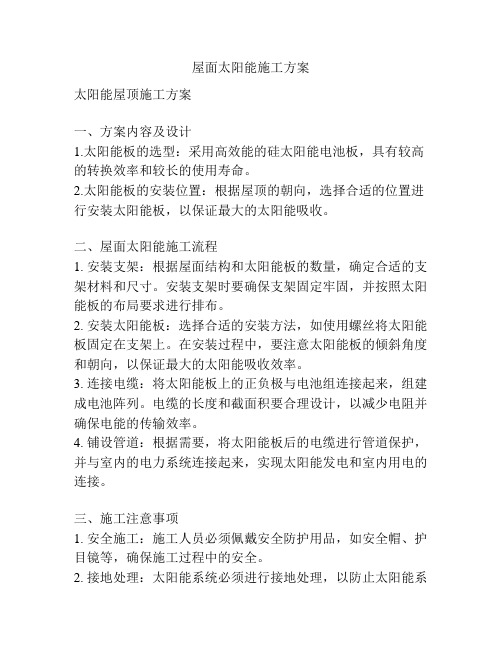 屋面太阳能施工方案

太阳能屋顶施工方案

一、方案内容及设计
1.太阳能板的选型：采用高效能的硅太阳能电池板，具有较高的转换效率和较长的使用寿命。
2.太阳能板的安装位置：根据屋顶的朝向，选择合适的位置进行安装太阳能板，以保证最大的太阳能吸收。

二、屋面太阳能施工流程
1. 安装支架：根据屋面结构和太阳能板的数量，确定合适的支架材料和尺寸。安装支架时要确保支架固定牢固，并按照太阳能板的布局要求进行排布。
2. 安装太阳能板：选择合适的安装方法，如使用螺丝将太阳能板固定在支架上。在安装过程中，要注意太阳能板的倾斜角度和朝向，以保证最大的太阳能吸收效率。
3. 连接电缆：将太阳能板上的正负极与电池组连接起来，组建成电池阵列。电缆的长度和截面积要合理设计，以减少电阻并确保电能的传输效率。
4. 铺设管道：根据需要，将太阳能板后的电缆进行管道保护，并与室内的电力系统连接起来，实现太阳能发电和室内用电的连接。

三、施工注意事项
1. 安全施工：施工人员必须佩戴安全防护用品，如安全帽、护目镜等，确保施工过程中的安全。
2. 接地处理：太阳能系统必须进行接地处理，以防止太阳能系